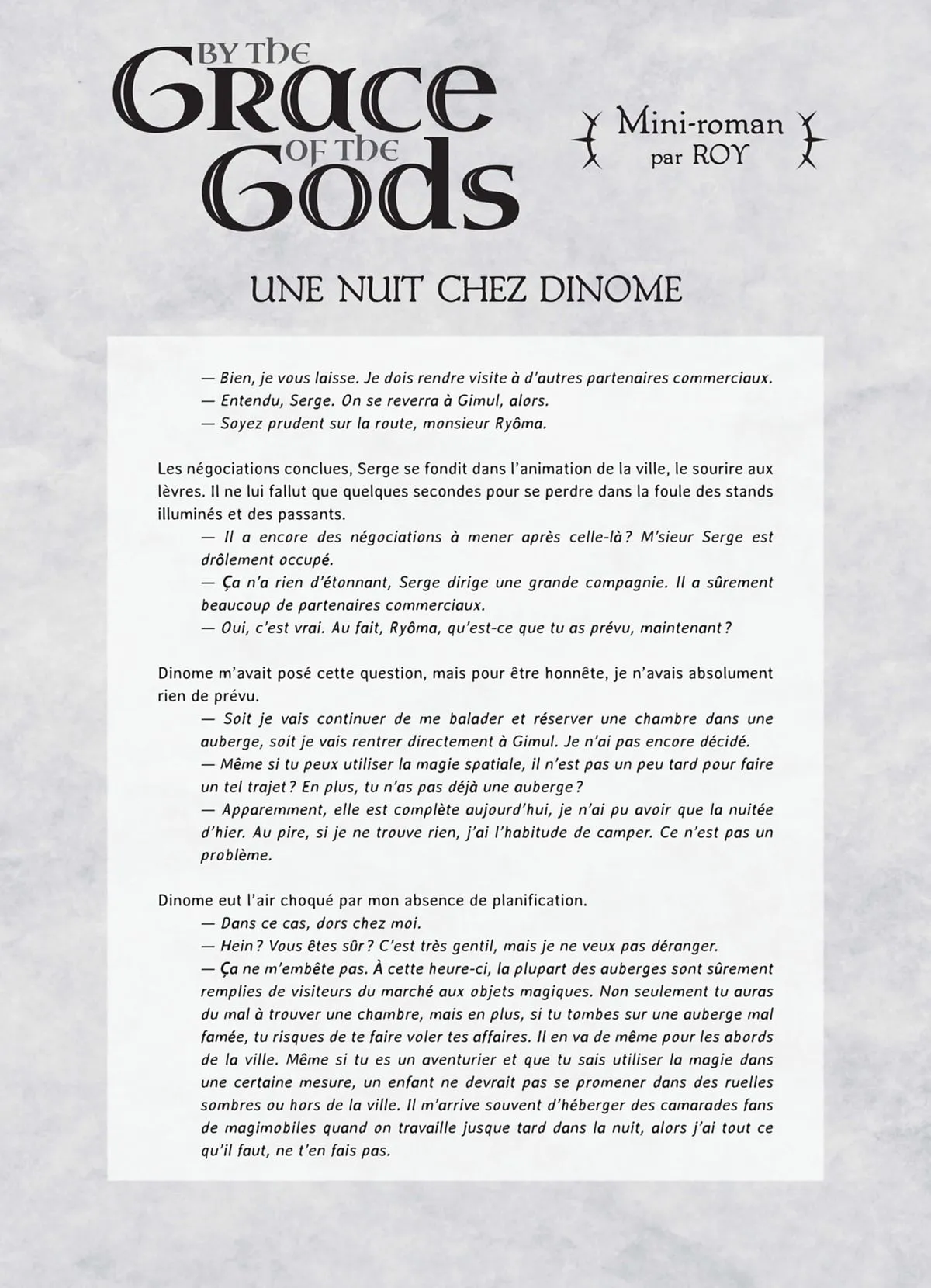 BY THE GRACE OF THE GODS

Mini-roman par ROY

UNE NUIT CHEZ DINOME

— Bien, je vous laisse. Je dois rendre visite à d'autres partenaires commerciaux.
— Entendu, Serge. On se reverra à Gimul, alors.
— Soyez prudent sur la route, monsieur Ryôma.

Les négociations conclues, Serge se fondit dans l'animation de la ville, le sourire aux lèvres. Il ne lui fallut que quelques secondes pour se perdre dans la foule des stands illuminés et des passants.
— Il a encore des négociations à mener après celle-là ? M'sieur Serge est drôlement occupé.
— Ça n'a rien d'étonnant, Serge dirige une grande compagnie. Il a sûrement beaucoup de partenaires commerciaux.
— Oui, c'est vrai. Au fait, Ryôma, qu'est-ce que tu as prévu, maintenant ?

Dinome m'avait posé cette question, mais pour être honnête, je n'avais absolument rien de prévu.
— Soit je vais continuer de me balader et réserver une chambre dans une auberge, soit je vais rentrer directement à Gimul. Je n'ai pas encore décidé.
— Même si tu peux utiliser la magie spatiale, il n'est pas un peu tard pour faire un tel trajet ? En plus, tu n'as pas déjà une auberge ?
— Apparemment, elle est complète aujourd'hui, je n'ai pu avoir que la nuitée d'hier. Au pire, si je ne trouve rien, j'ai l'habitude de camper. Ce n'est pas un problème.

Dinome eut l'air choqué par mon absence de planification.
— Dans ce cas, dors chez moi.
— Hein ? Vous êtes sûr ? C'est très gentil, mais je ne veux pas déranger.
— Ça ne m'embête pas. À cette heure-ci, la plupart des auberges sont sûrement remplies de visiteurs du marché aux objets magiques. Non seulement tu auras du mal à trouver une chambre, mais en plus, si tu tombes sur une auberge mal famée, tu risques de te faire voler tes affaires. Il en va de même pour les abords de la ville. Même si tu es un aventurier et que tu sais utiliser la magie dans une certaine mesure, un enfant ne devrait pas se promener dans des ruelles sombres ou hors de la ville. Il m'arrive souvent d'héberger des camarades fans de magimobiles quand on travaille jusque tard dans la nuit, alors j'ai tout ce qu'il faut, ne t'en fais pas.